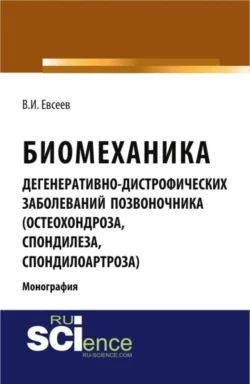 В.И. Евсеев

БИОМЕХАНИКА

ДЕГЕНЕРАТИВНО-ДИСТРОФИЧЕСКИХ ЗАБОЛЕВАНИЙ ПОЗВОНОЧНИКА (ОСТЕОХОНДРОЗА, СПОНДИЛЕЗА, СПОНДИЛОАРТРОЗА)

Монография

RU SCIence
RU-SCIENCE.COM